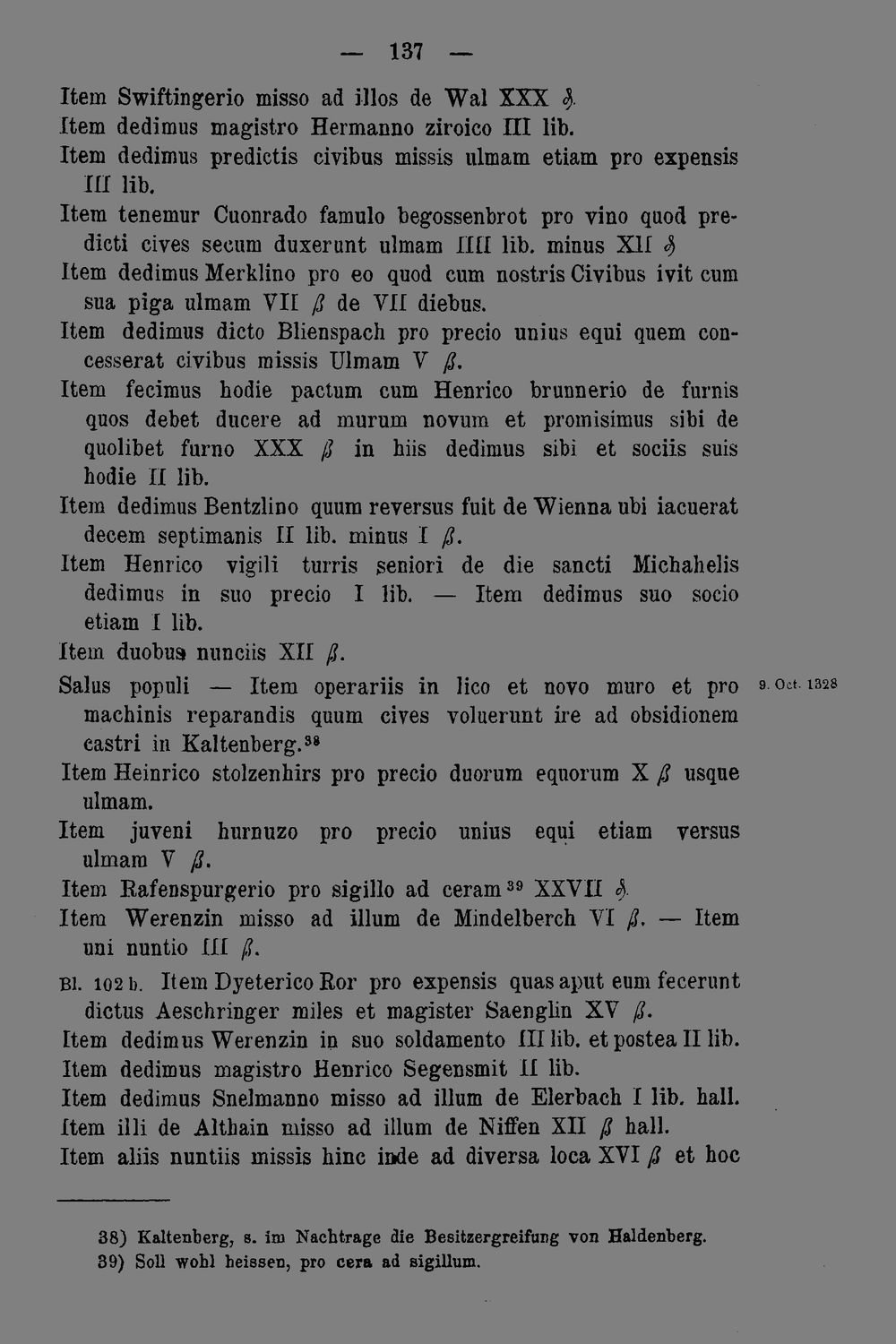 — 137 —

Item Swiftingerio misso ad illos de Wal XXX ₰.

Item dedimus magistro Hermanno ziroico III lib.

Item dedimus predictis civibus missis ulmam etiam pro expensis III lib.

Item tenemur Cuonrado famulo begossenbrot pro vino quod predicti cives secum duxerunt ulmam IIII lib. minus XII ₰

Item dedimus Merklino pro eo quod cum nostris Civibus ivit cum sua piga ulmam VII ß de VII diebus.

Item dedimus dicto Blienspach pro precio unius equi quem concesserat civibus missis Ulmam V ß.

Item fecimus hodie pactum cum Henrico brunnerio de furnis quos debet ducere ad murum novum et promisimus sibi de quolibet furno XXX ß in hiis dedimus sibi et sociis suis hodie II lib.

Item dedimus Bentzlino quum reversus fuit de Wienna ubi iacuerat decem septimanis II lib. minus I ß.

Item Henrico vigili turris seniori de die sancti Michahelis dedimus in suo precio I lib. — Item dedimus suo socio etiam I lib.

Item duobus nunciis XII ß.

Salus populi — Item operariis in lico et novo muro et pro machinis reparandis quum cives voluerunt ire ad obsidionem castri in Kaltenberg.$^{38}$

9. Oct. 1328

Item Heinrico stolzenhirs pro precio duorum equorum X ß usque ulmam.

Item juveni hurnuzo pro precio unius equi etiam versus ulmam V ß.

Item Rafenspurgerio pro sigillo ad ceram$^{39}$ XXVII ₰.

Item Werenzin misso ad illum de Mindelberch VI ß. — Item uni nuntio III ß.

Bl. 102 b. Item Dyeterico Ror pro expensis quas aput eum fecerunt dictus Aeschringer miles et magister Saenglin XV ß.

Item dedimus Werenzin in suo soldamento III lib. et postea II lib.

Item dedimus magistro Henrico Segensmit II lib.

Item dedimus Snelmanno misso ad illum de Elerbach I lib. hall.

Item illi de Althain misso ad illum de Niffen XII ß hall.

Item aliis nuntiis missis hinc inde ad diversa loca XVI ß et hoc

38) Kaltenberg, s. im Nachtrage die Besitzergreifung von Haldenberg.

39) Soll wohl heissen, pro cera ad sigillum.